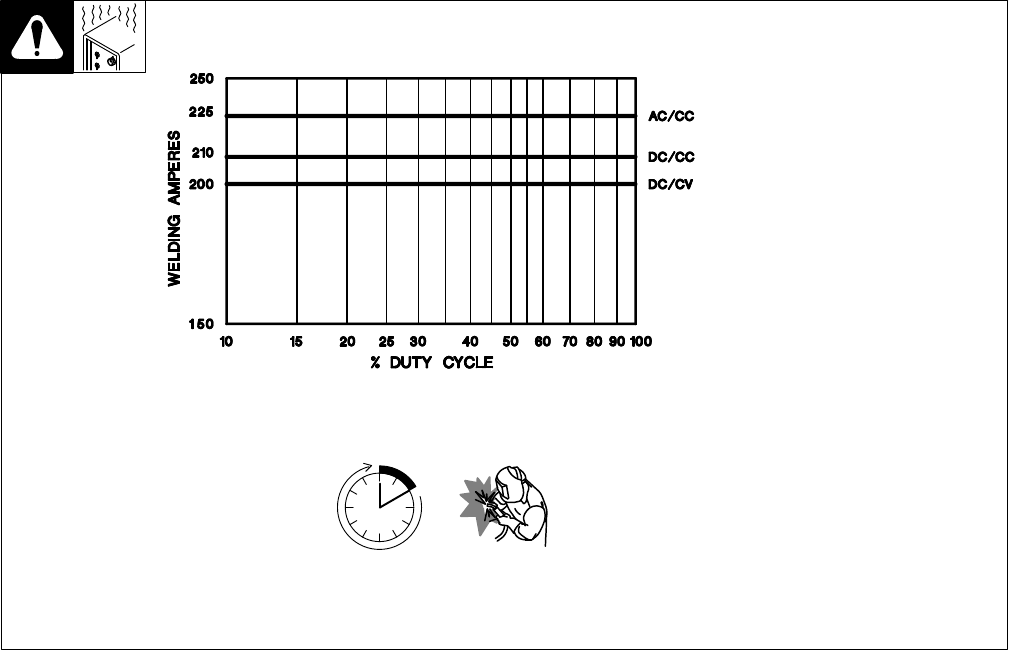 250
225
210
200
150

WELDING AMPERES

AC/CC
DC/CC
DC/CV

10 15 20 25 30 40 50 60 70 80 90 100

% DUTY CYCLE